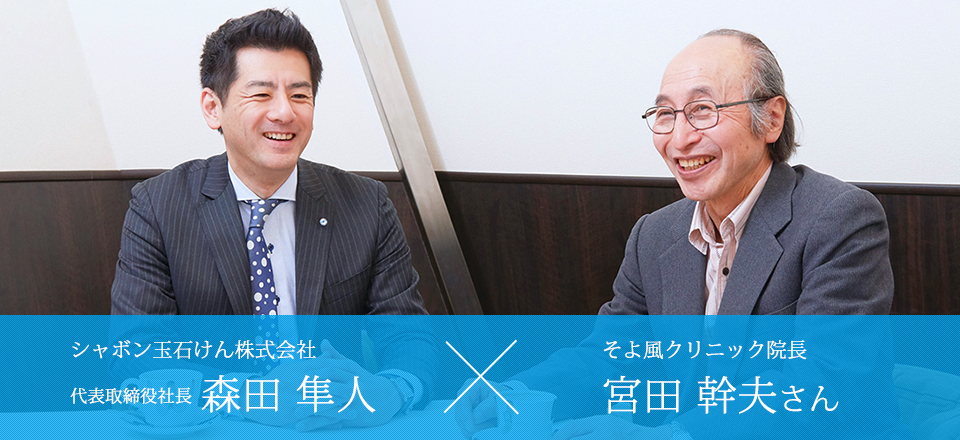 シャボン玉石けん株式会社
代表取締役社長 森田 隼人

×

そよ風クリニック院長
宮田 幹夫さん